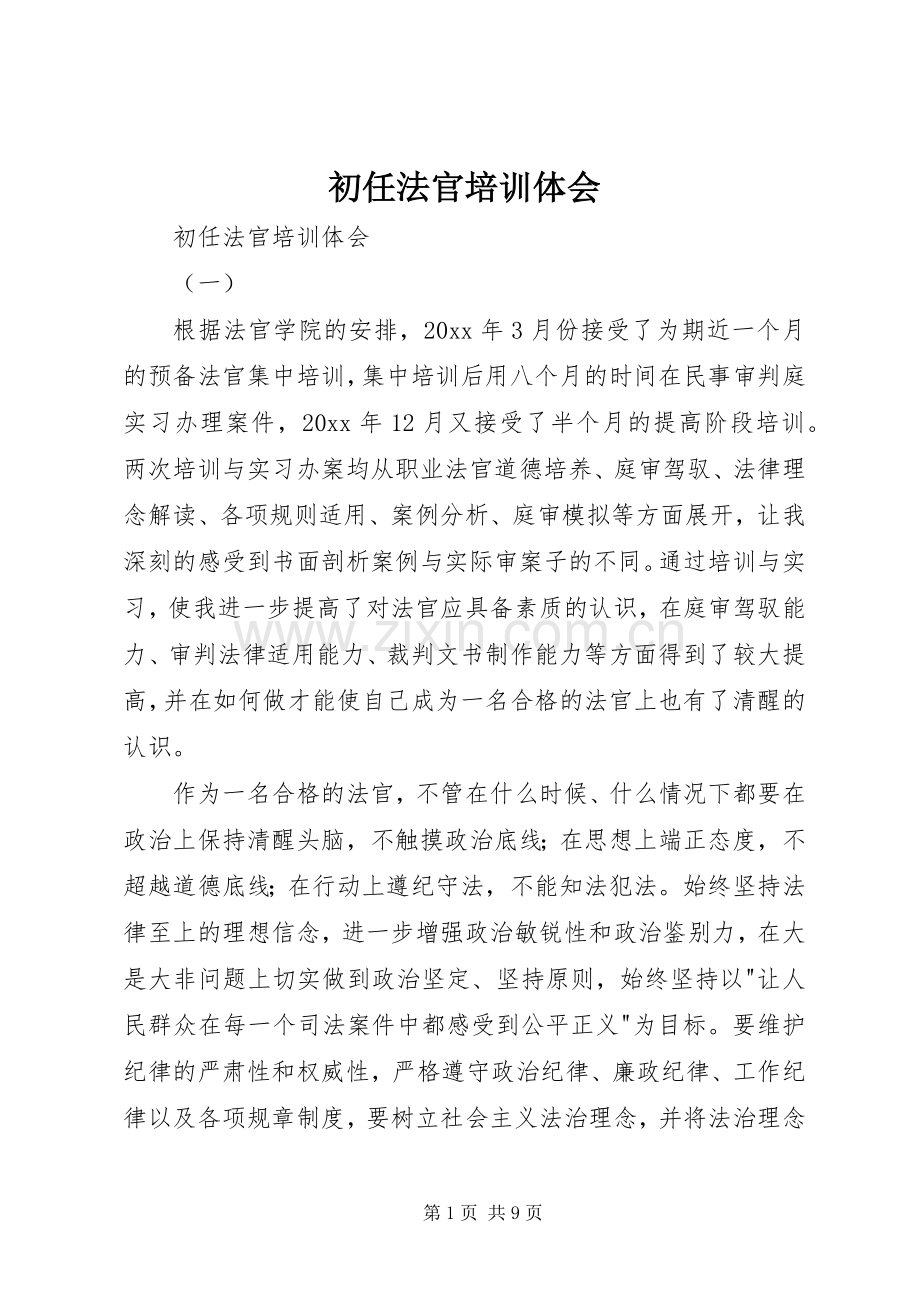 初任法官培训体会

初任法官培训体会

（一）

根据法官学院的安排，20xx 年 3 月份接受了为期近一个月的预备法官集中培训，集中培训后用八个月的时间在民事审判庭实习办理案件，20xx 年 12 月又接受了半个月的提高阶段培训。两次培训与实习办案均从职业法官道德培养、庭审驾驭、法律理念解读、各项规则适用、案例分析、庭审模拟等方面展开，让我深刻的感受到书面剖析案例与实际审案子的不同。通过培训与实习，使我进一步提高了对法官应具备素质的认识，在庭审驾驭能力、审判法律适用能力、裁判文书制作能力等方面得到了较大提高，并在如何做才能使自己成为一名合格的法官上也有了清醒的认识。

作为一名合格的法官，不管在什么时候、什么情况下都要在政治上保持清醒头脑，不触摸政治底线；在思想上端正态度，不超越道德底线；在行动上遵纪守法，不能知法犯法。始终坚持法律至上的理想信念，进一步增强政治敏锐性和政治鉴别力，在大是大非问题上切实做到政治坚定、坚持原则，始终坚持以"让人民群众在每一个司法案件中都感受到公平正义"为目标。要维护纪律的严肃性和权威性，严格遵守政治纪律、廉政纪律、工作纪律以及各项规章制度，要树立社会主义法治理念，并将法治理念

www.zixin.com.cn

第 1 页 共 9 页